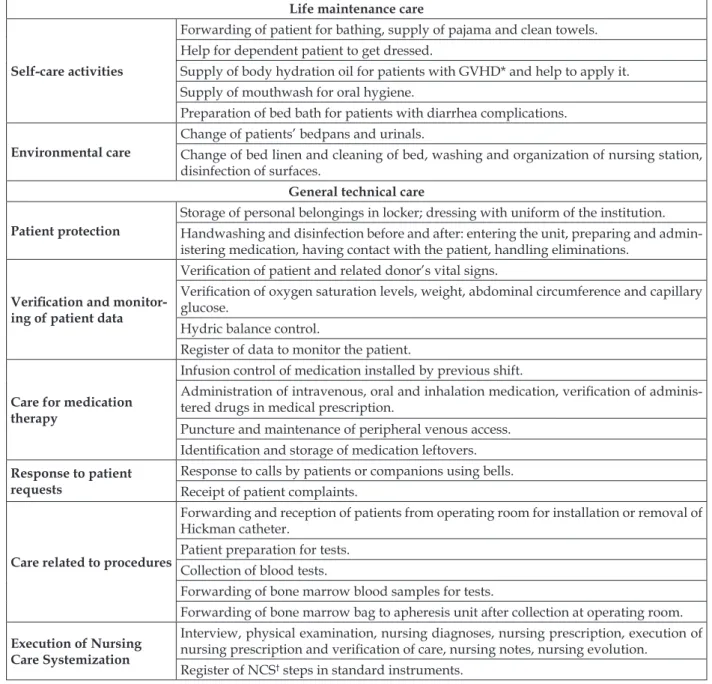 | Life maintenance care | |
|---|---|
| Self-care activities | Forwarding of patient for bathing, supply of pajama and clean towels. |
| | Help for dependent patient to get dressed. |
| | Supply of body hydration oil for patients with GVHD* and help to apply it. |
| | Supply of mouthwash for oral hygiene. |
| | Preparation of bed bath for patients with diarrhea complications. |
| Environmental care | Change of patients' bedpans and urinals. |
| | Change of bed linen and cleaning of bed, washing and organization of nursing station, disinfection of surfaces. |
| General technical care | |
| Patient protection | Storage of personal belongings in locker; dressing with uniform of the institution. |
| | Handwashing and disinfection before and after: entering the unit, preparing and administering medication, having contact with the patient, handling eliminations. |
| Verification and monitoring of patient data | Verification of patient and related donor's vital signs. |
| | Verification of oxygen saturation levels, weight, abdominal circumference and capillary glucose. |
| | Hydric balance control. |
| | Register of data to monitor the patient. |
| Care for medication therapy | Infusion control of medication installed by previous shift. |
| | Administration of intravenous, oral and inhalation medication, verification of administered drugs in medical prescription. |
| | Puncture and maintenance of peripheral venous access. |
| | Identification and storage of medication leftovers. |
| Response to patient requests | Response to calls by patients or companions using bells. |
| | Receipt of patient complaints. |
| Care related to procedures | Forwarding and reception of patients from operating room for installation or removal of Hickman catheter. |
| | Patient preparation for tests. |
| | Collection of blood tests. |
| | Forwarding of bone marrow blood samples for tests. |
| | Forwarding of bone marrow bag to apheresis unit after collection at operating room. |
| Execution of Nursing Care Systemization | Interview, physical examination, nursing diagnoses, nursing prescription, execution of nursing prescription and verification of care, nursing notes, nursing evolution. |
| | Register of NCS$^{†}$ steps in standard instruments. |